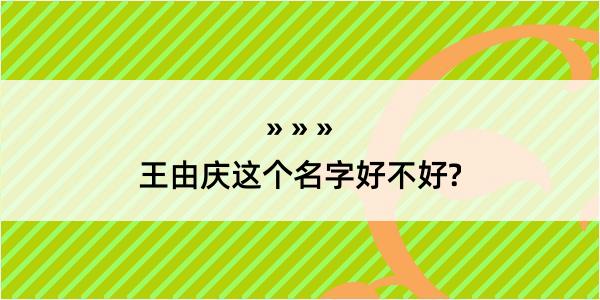 » » »
王由庆这个名字好不好?